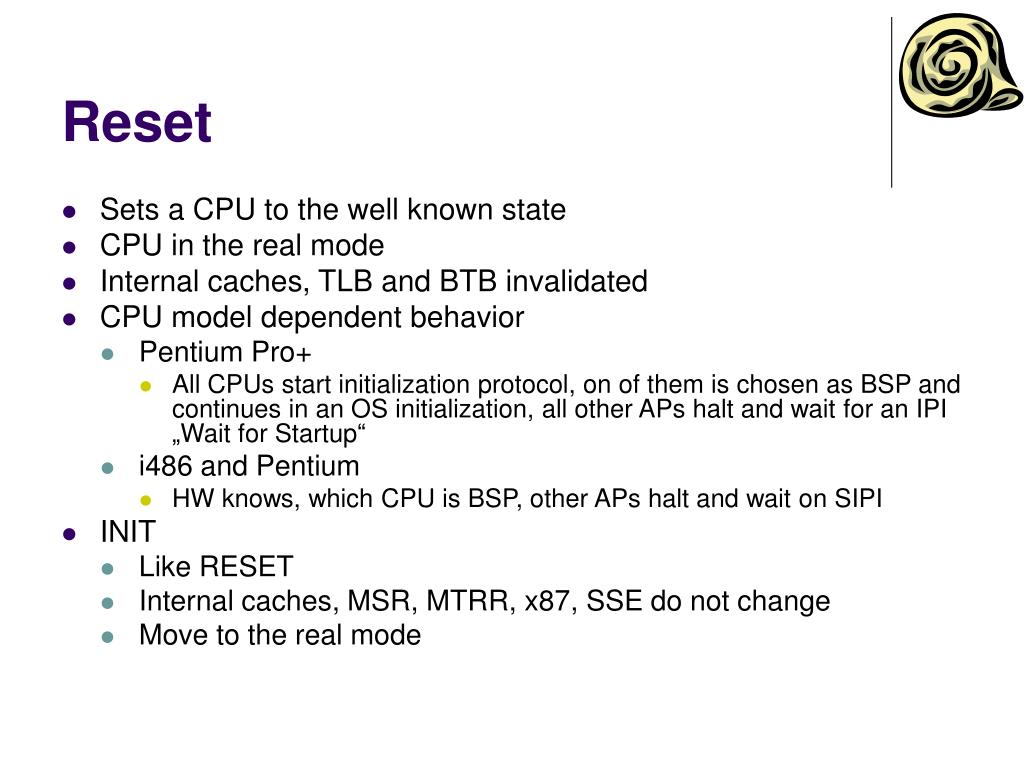 Reset

- Sets a CPU to the well known state
- CPU in the real mode
- Internal caches, TLB and BTB invalidated
- CPU model dependent behavior
  - Pentium Pro+
    - All CPUs start initialization protocol, on of them is chosen as BSP and continues in an OS initialization, all other APs halt and wait for an IPI „Wait for Startup“
  - i486 and Pentium
    - HW knows, which CPU is BSP, other APs halt and wait on SIPI
- INIT
  - Like RESET
  - Internal caches, MSR, MTRR, x87, SSE do not change
  - Move to the real mode